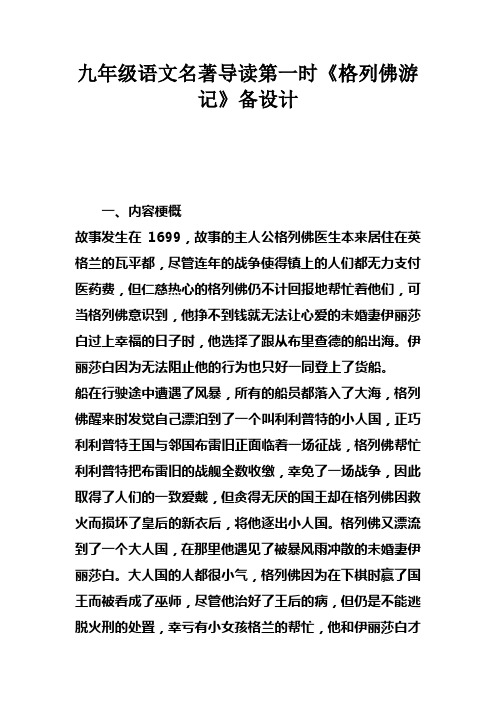 九年级语文名著导读第一时《格列佛游记》备设计

一、内容梗概

故事发生在 1699，故事的主人公格列佛医生本来居住在英格兰的瓦平都，尽管连年的战争使得镇上的人们都无力支付医药费，但仁慈热心的格列佛仍不计回报地帮忙着他们，可当格列佛意识到，他挣不到钱就无法让心爱的未婚妻伊丽莎白过上幸福的日子时，他选择了跟从布里查德的船出海。伊丽莎白因为无法阻止他的行为也只好一同登上了货船。

船在行驶途中遭遇了风暴，所有的船员都落入了大海，格列佛醒来时发觉自己漂泊到了一个叫利利普特的小人国，正巧利利普特王国与邻国布雷旧正面临着一场征战，格列佛帮忙利利普特把布雷旧的战舰全数收缴，幸免了一场战争，因此取得了人们的一致爱戴，但贪得无厌的国王却在格列佛因救火而损坏了皇后的新衣后，将他逐出小人国。格列佛又漂流到了一个大人国，在那里他遇见了被暴风雨冲散的未婚妻伊丽莎白。大人国的人都很小气，格列佛因为在下棋时赢了国王而被看成了巫师，尽管他治好了王后的病，但仍是不能逃脱火刑的处置，幸亏有小女孩格兰的帮忙，他和伊丽莎白才